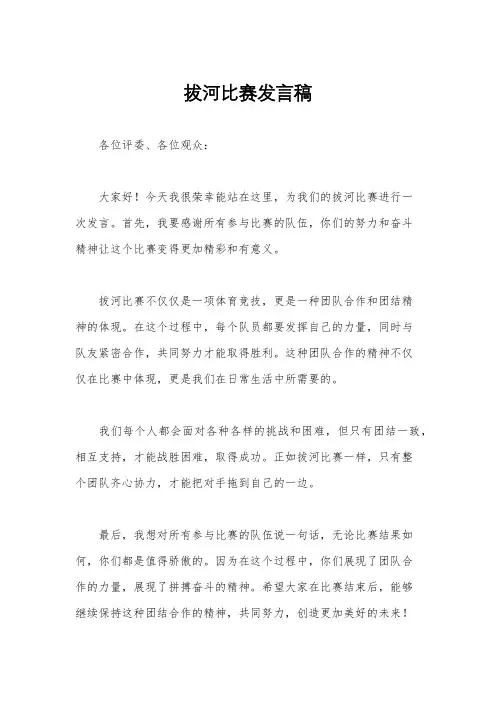 拔河比赛发言稿

各位评委、各位观众：

大家好！今天我很荣幸能站在这里，为我们的拔河比赛进行一次发言。首先，我要感谢所有参与比赛的队伍，你们的努力和奋斗精神让这个比赛变得更加精彩和有意义。

拔河比赛不仅仅是一项体育竞技，更是一种团队合作和团结精神的体现。在这个过程中，每个队员都要发挥自己的力量，同时与队友紧密合作，共同努力才能取得胜利。这种团队合作的精神不仅仅在比赛中体现，更是我们在日常生活中所需要的。

我们每个人都会面对各种各样的挑战和困难，但只有团结一致，相互支持，才能战胜困难，取得成功。正如拔河比赛一样，只有整个团队齐心协力，才能把对手拖到自己的一边。

最后，我想对所有参与比赛的队伍说一句话，无论比赛结果如何，你们都是值得骄傲的。因为在这个过程中，你们展现了团队合作的力量，展现了拼搏奋斗的精神。希望大家在比赛结束后，能够继续保持这种团结合作的精神，共同努力，创造更加美好的未来！